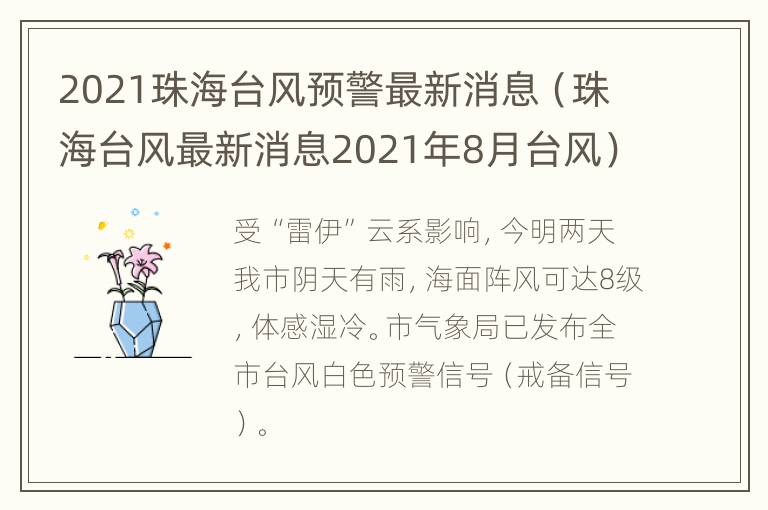 2021珠海台风预警最新消息（珠海台风最新消息2021年8月台风）

受“雷伊”云系影响, 今明两天我市阴天有雨, 海面阵风可达8级, 体感湿冷。市气象局已发布全市台风白色预警信号（戒备信号）。